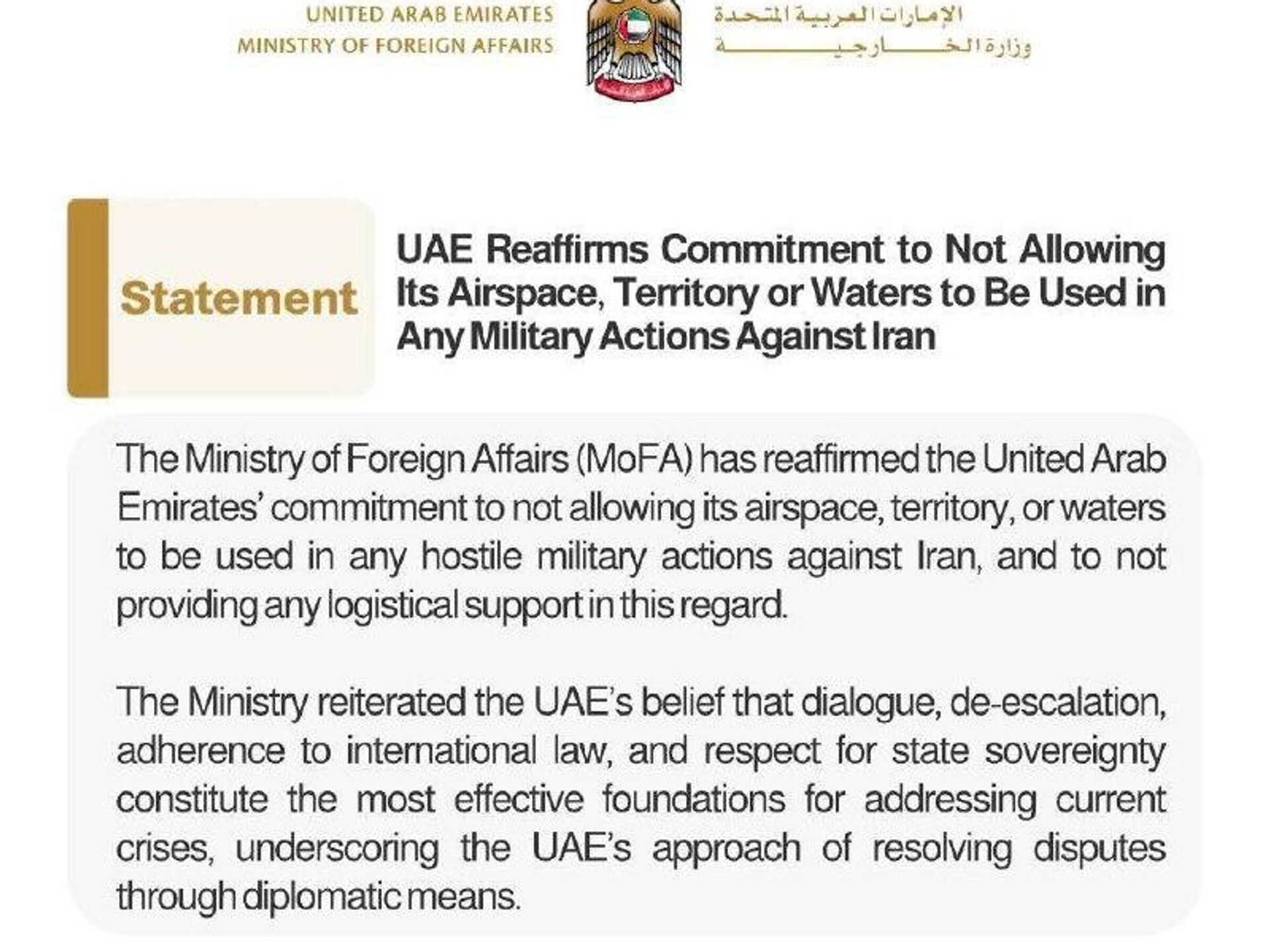 UNITED ARAB EMIRATES
MINISTRY OF FOREIGN AFFAIRS

الإمارات العربية المتحدة
وزارة الخارجية

Statement

UAE Reaffirms Commitment to Not Allowing Its Airspace, Territory or Waters to Be Used in Any Military Actions Against Iran

The Ministry of Foreign Affairs (MoFA) has reaffirmed the United Arab Emirates' commitment to not allowing its airspace, territory, or waters to be used in any hostile military actions against Iran, and to not providing any logistical support in this regard.

The Ministry reiterated the UAE's belief that dialogue, de-escalation, adherence to international law, and respect for state sovereignty constitute the most effective foundations for addressing current crises, underscoring the UAE's approach of resolving disputes through diplomatic means.